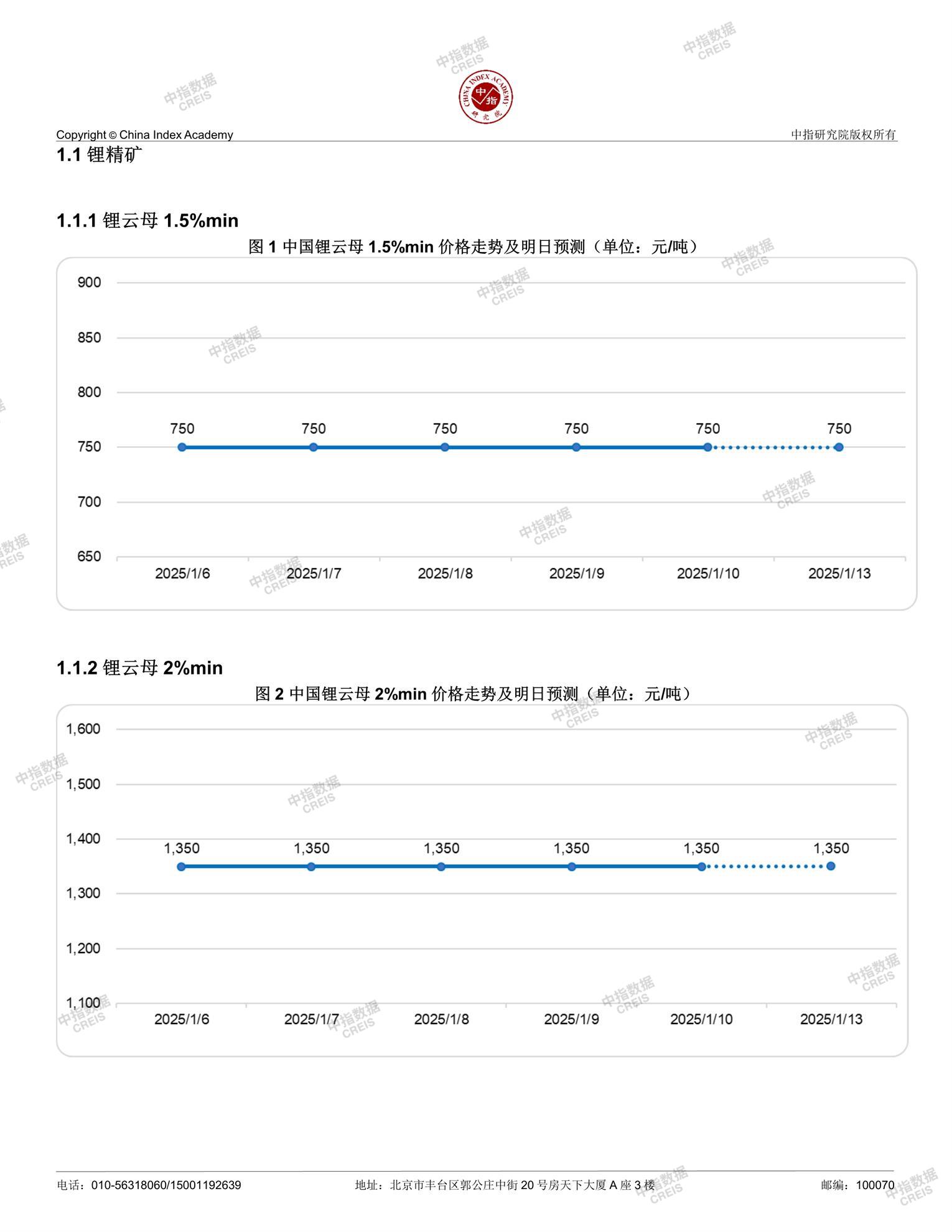 中指数据 CREIS

CHINA INDEX ACADEMY 中指 研究院

Copyright © China Index Academy

中指研究院版权所有

1.1 锂精矿

1.1.1 锂云母 1.5%min

图 1 中国锂云母 1.5%min 价格走势及明日预测（单位：元/吨）

900
850
800
750
700
650

750 750 750 750 750 750

2025/1/6 2025/1/7 2025/1/8 2025/1/9 2025/1/10 2025/1/13

1.1.2 锂云母 2%min

图 2 中国锂云母 2%min 价格走势及明日预测（单位：元/吨）

1,600
1,500
1,400
1,300
1,200
1,100

1,350 1,350 1,350 1,350 1,350 1,350

2025/1/6 2025/1/7 2025/1/8 2025/1/9 2025/1/10 2025/1/13

电话：010-56318060/15001192639

地址：北京市丰台区郭公庄中街 20 号房天下大厦 A 座 3 楼

邮编：100070